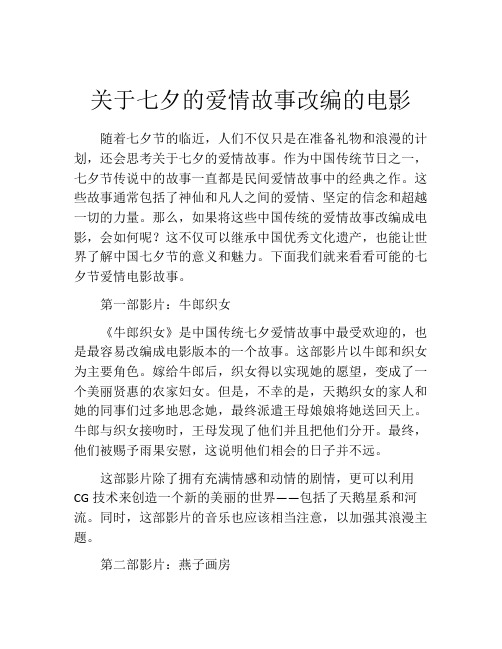 关于七夕的爱情故事改编的电影

随着七夕节的临近，人们不仅只是在准备礼物和浪漫的计划，还会思考关于七夕的爱情故事。作为中国传统节日之一，七夕节传说中的故事一直都是民间爱情故事中的经典之作。这些故事通常包括了神仙和凡人之间的爱情、坚定的信念和超越一切的力量。那么，如果将这些中国传统的爱情故事改编成电影，会如何呢？这不仅可以继承中国优秀文化遗产，也能让世界了解中国七夕节的意义和魅力。下面我们就来看看可能的七夕节爱情电影故事。

第一部影片：牛郎织女

《牛郎织女》是中国传统七夕爱情故事中最受欢迎的，也是最容易改编成电影版本的一个故事。这部影片以牛郎和织女为主要角色。嫁给牛郎后，织女得以实现她的愿望，变成了一个美丽贤惠的农家妇女。但是，不幸的是，天鹅织女的家人和她的同事们过多地思念她，最终派遣王母娘娘将她送回天上。牛郎与织女接吻时，王母发现了他们并且把他们分开。最终，他们被赐予雨果安慰，这说明他们相会的日子并不远。

这部影片除了拥有充满情感和动情的剧情，更可以利用CG技术来创造一个新的美丽的世界——包括了天鹅星系和河流。同时，这部影片的音乐也应该相当注意，以加强其浪漫主题。

第二部影片：燕子画房